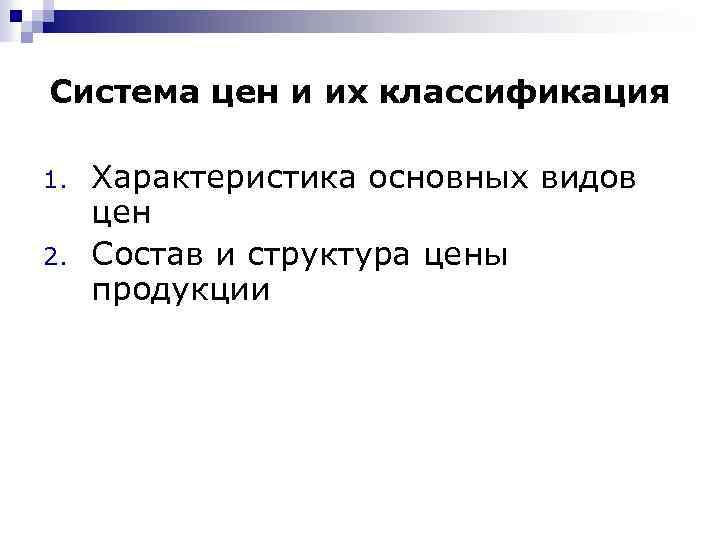 Система цен и их классификация

1. Характеристика основных видов цен
2. Состав и структура цены продукции